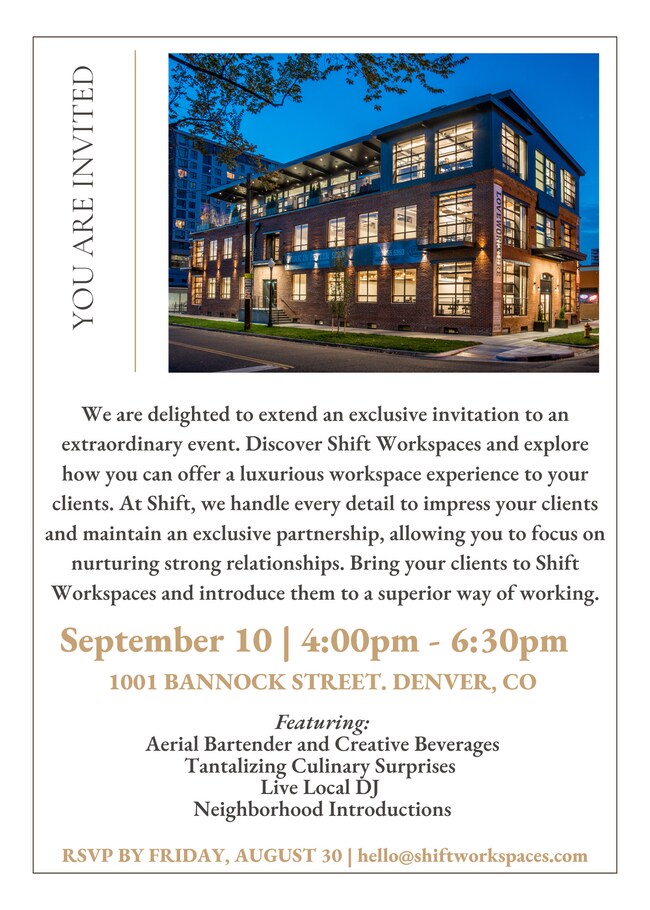 YOU ARE INVITED

We are delighted to extend an exclusive invitation to an extraordinary event. Discover Shift Workspaces and explore how you can offer a luxurious workspace experience to your clients. At Shift, we handle every detail to impress your clients and maintain an exclusive partnership, allowing you to focus on nurturing strong relationships. Bring your clients to Shift Workspaces and introduce them to a superior way of working.

September 10 | 4:00pm - 6:30pm

1001 BANNOCK STREET. DENVER, CO

Featuring:
Aerial Bartender and Creative Beverages
Tantalizing Culinary Surprises
Live Local DJ
Neighborhood Introductions

RSVP BY FRIDAY, AUGUST 30 | hello@shiftworkspaces.com